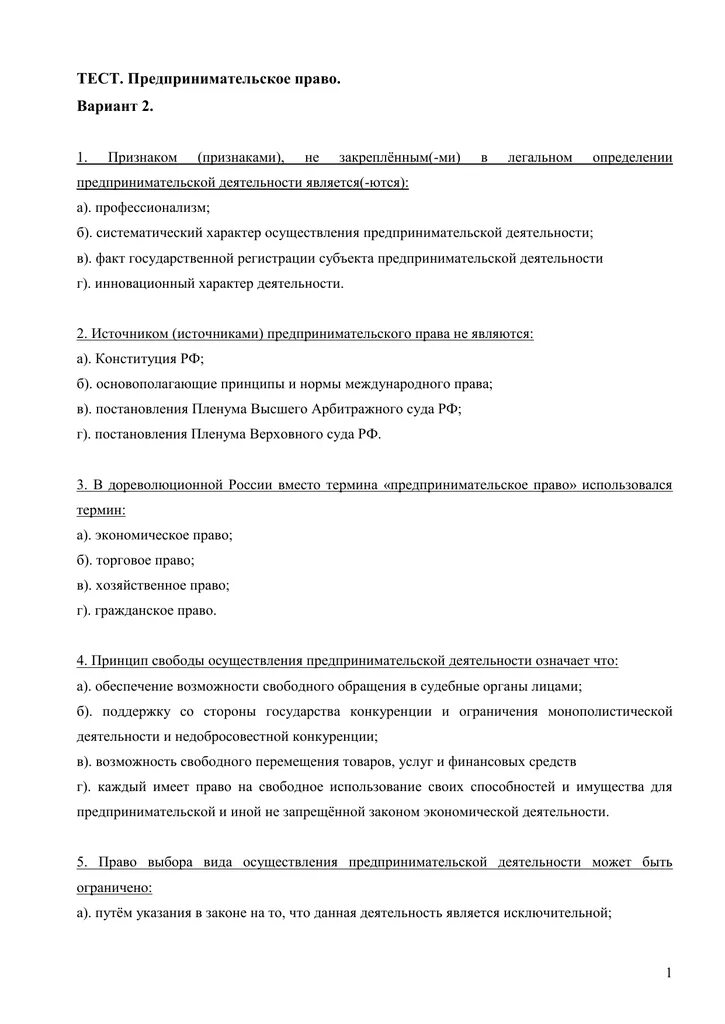 ТЕСТ. Предпринимательское право.
Вариант 2.

1. Признаком (признаками), не закреплённым(-ми) в легальном определении предпринимательской деятельности является(-ются):
а). профессионализм;
б). систематический характер осуществления предпринимательской деятельности;
в). факт государственной регистрации субъекта предпринимательской деятельности
г). инновационный характер деятельности.

2. Источником (источниками) предпринимательского права не являются:
а). Конституция РФ;
б). основополагающие принципы и нормы международного права;
в). постановления Пленума Высшего Арбитражного суда РФ;
г). постановления Пленума Верховного суда РФ.

3. В дореволюционной России вместо термина «предпринимательское право» использовался термин:
а). экономическое право;
б). торговое право;
в). хозяйственное право;
г). гражданское право.

4. Принцип свободы осуществления предпринимательской деятельности означает что:
а). обеспечение возможности свободного обращения в судебные органы лицами;
б). поддержку со стороны государства конкуренции и ограничения монополистической деятельности и недобросовестной конкуренции;
в). возможность свободного перемещения товаров, услуг и финансовых средств
г). каждый имеет право на свободное использование своих способностей и имущества для предпринимательской и иной не запрещённой законом экономической деятельности.

5. Право выбора вида осуществления предпринимательской деятельности может быть ограничено:
а). путём указания в законе на то, что данная деятельность является исключительной;

1